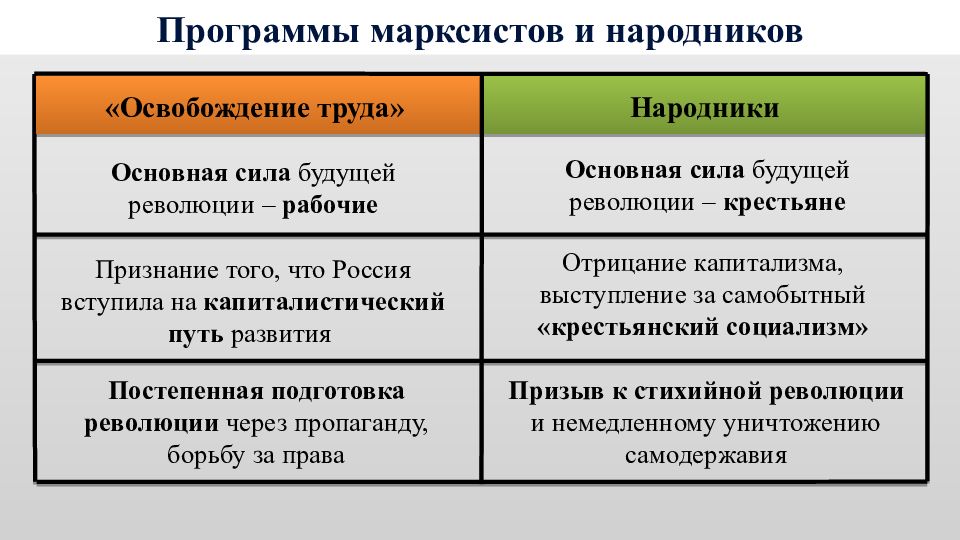 Программы марксистов и народников

| «Освобождение труда» | Народники |
|---|---|
| Основная сила будущей революции – рабочие | Основная сила будущей революции – крестьяне |
| Признание того, что Россия вступила на капиталистический путь развития | Отрицание капитализма, выступление за самобытный «крестьянский социализм» |
| Постепенная подготовка революции через пропаганду, борьбу за права | Призыв к стихийной революции и немедленному уничтожению самодержавия |